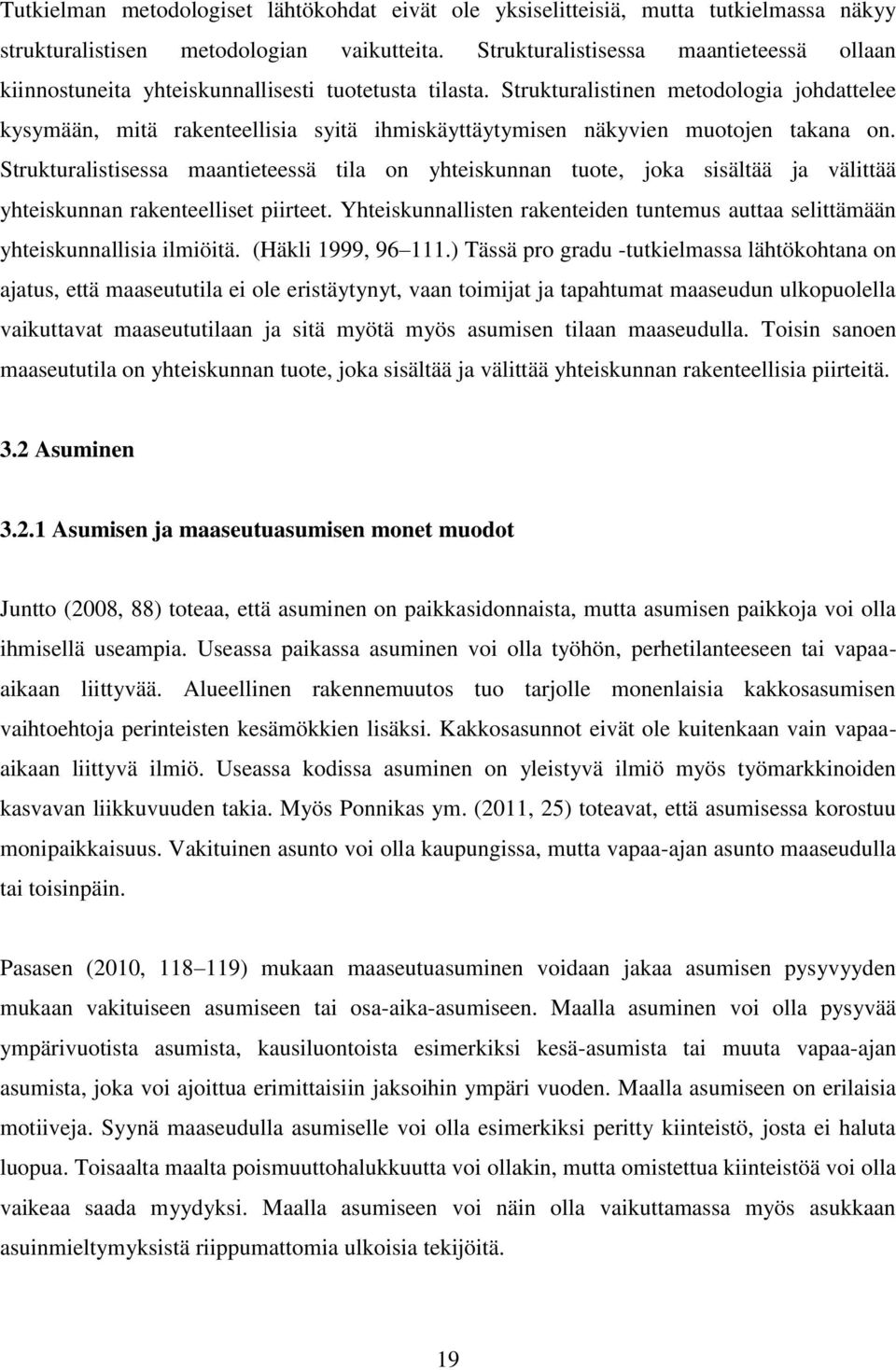 Tutkielman metodologiset lähtökohdat eivät ole yksiselitteisiä, mutta tutkielmassa näkyy strukturalistisen metodologian vaikutteita. Strukturalistisessa maantieteessä ollaan kiinnostuneita yhteiskunnallisesti tuotetusta tilasta. Strukturalistinen metodologia johdattelee kysymään, mitä rakenteellisia syitä ihmiskäyttäytymisen näkyvien muotojen takana on. Strukturalistisessa maantieteessä tila on yhteiskunnan tuote, joka sisältää ja välittää yhteiskunnan rakenteelliset piirteet. Yhteiskunnallisten rakenteiden tuntemus auttaa selittämään yhteiskunnallisia ilmiöitä. (Häkli 1999, 96 111.) Tässä pro gradu -tutkielmassa lähtökohtana on ajatus, että maaseututila ei ole eristäytynyt, vaan toimijat ja tapahtumat maaseudun ulkopuolella vaikuttavat maaseututilaan ja sitä myötä myös asumisen tilaan maaseudulla. Toisin sanoen maaseututila on yhteiskunnan tuote, joka sisältää ja välittää yhteiskunnan rakenteellisia piirteitä.

3.2 Asuminen

3.2.1 Asumisen ja maaseutuasumisen monet muodot

Juntto (2008, 88) toteaa, että asuminen on paikkasidonnaista, mutta asumisen paikkoja voi olla ihmisellä useampia. Useassa paikassa asuminen voi olla työhön, perhetilanteeseen tai vapaa-aikaan liittyvää. Alueellinen rakennemuutos tuo tarjolle monenlaisia kakkosasumisen vaihtoehtoja perinteisten kesämökkien lisäksi. Kakkosasunnot eivät ole kuitenkaan vain vapaa-aikaan liittyvä ilmiö. Useassa kodissa asuminen on yleistyvä ilmiö myös työmarkkinoiden kasvavan liikkuvuuden takia. Myös Ponnikas ym. (2011, 25) toteavat, että asumisessa korostuu monipaikkaisuus. Vakituinen asunto voi olla kaupungissa, mutta vapaa-ajan asunto maaseudulla tai toisinpäin.

Pasasen (2010, 118 119) mukaan maaseutuasuminen voidaan jakaa asumisen pysyvyyden mukaan vakituiseen asumiseen tai osa-aika-asumiseen. Maalla asuminen voi olla pysyvää ympärivuotista asumista, kausiluontoista esimerkiksi kesä-asumista tai muuta vapaa-ajan asumista, joka voi ajoittua erimittaisiin jaksoihin ympäri vuoden. Maalla asumiseen on erilaisia motiiveja. Syynä maaseudulla asumiselle voi olla esimerkiksi peritty kiinteistö, josta ei haluta luopua. Toisaalta maalta poismuuttohalukkuutta voi ollakin, mutta omistettua kiinteistöä voi olla vaikeaa saada myydyksi. Maalla asumiseen voi näin olla vaikuttamassa myös asukkaan asuinmieltymyksistä riippumattomia ulkoisia tekijöitä.

19